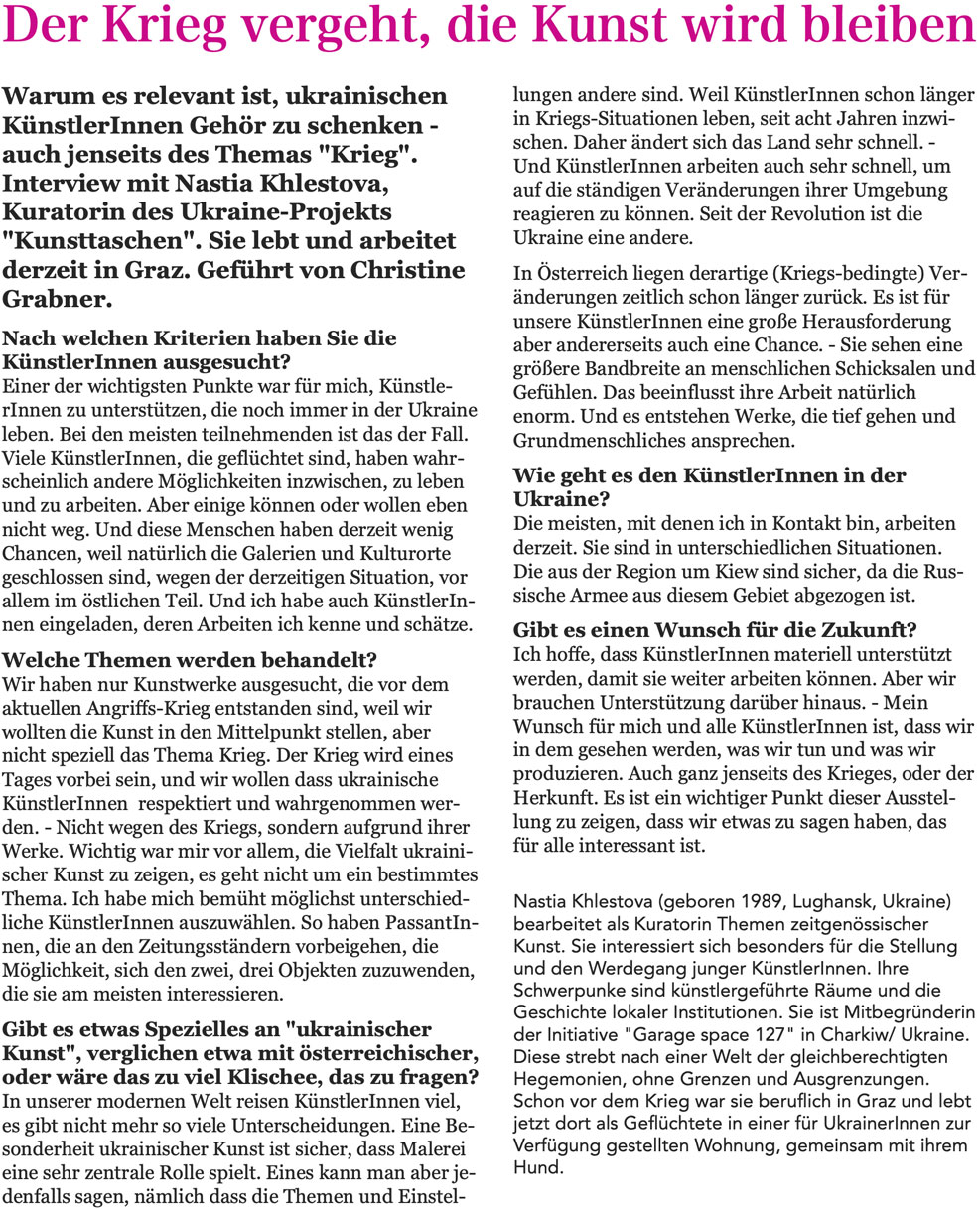 Der Krieg vergeht, die Kunst wird bleiben

Warum es relevant ist, ukrainischen KünstlerInnen Gehör zu schenken - auch jenseits des Themas "Krieg". Interview mit Nastia Khlestova, Kuratorin des Ukraine-Projekts "Kunsttaschen". Sie lebt und arbeitet derzeit in Graz. Geführt von Christine Grabner.

Nach welchen Kriterien haben Sie die KünstlerInnen ausgesucht?
Einer der wichtigsten Punkte war für mich, KünstlerInnen zu unterstützen, die noch immer in der Ukraine leben. Bei den meisten teilnehmenden ist das der Fall. Viele KünstlerInnen, die geflüchtet sind, haben wahrscheinlich andere Möglichkeiten inzwischen, zu leben und zu arbeiten. Aber einige können oder wollen eben nicht weg. Und diese Menschen haben derzeit wenig Chancen, weil natürlich die Galerien und Kulturorte geschlossen sind, wegen der derzeitigen Situation, vor allem im östlichen Teil. Und ich habe auch KünstlerInnen eingeladen, deren Arbeiten ich kenne und schätze.

Welche Themen werden behandelt?
Wir haben nur Kunstwerke ausgesucht, die vor dem aktuellen Angriffs-Krieg entstanden sind, weil wir wollten die Kunst in den Mittelpunkt stellen, aber nicht speziell das Thema Krieg. Der Krieg wird eines Tages vorbei sein, und wir wollen dass ukrainische KünstlerInnen respektiert und wahrgenommen werden. - Nicht wegen des Kriegs, sondern aufgrund ihrer Werke. Wichtig war mir vor allem, die Vielfalt ukrainischer Kunst zu zeigen, es geht nicht um ein bestimmtes Thema. Ich habe mich bemüht möglichst unterschiedliche KünstlerInnen auszuwählen. So haben PassantInnen, die an den Zeitungsständern vorbeigehen, die Möglichkeit, sich den zwei, drei Objekten zuzuwenden, die sie am meisten interessieren.

Gibt es etwas Spezielles an "ukrainischer Kunst", verglichen etwa mit österreichischer, oder wäre das zu viel Klischee, das zu fragen?
In unserer modernen Welt reisen KünstlerInnen viel, es gibt nicht mehr so viele Unterscheidungen. Eine Besonderheit ukrainischer Kunst ist sicher, dass Malerei eine sehr zentrale Rolle spielt. Eines kann man aber jedenfalls sagen, nämlich dass die Themen und Einstellungen andere sind. Weil KünstlerInnen schon länger in Kriegs-Situationen leben, seit acht Jahren inzwischen. Daher ändert sich das Land sehr schnell. - Und KünstlerInnen arbeiten auch sehr schnell, um auf die ständigen Veränderungen ihrer Umgebung reagieren zu können. Seit der Revolution ist die Ukraine eine andere.

In Österreich liegen derartige (Kriegs-bedingte) Veränderungen zeitlich schon länger zurück. Es ist für unsere KünstlerInnen eine große Herausforderung aber andererseits auch eine Chance. - Sie sehen eine größere Bandbreite an menschlichen Schicksalen und Gefühlen. Das beeinflusst ihre Arbeit natürlich enorm. Und es entstehen Werke, die tief gehen und Grundmenschliches ansprechen.

Wie geht es den KünstlerInnen in der Ukraine?
Die meisten, mit denen ich in Kontakt bin, arbeiten derzeit. Sie sind in unterschiedlichen Situationen. Die aus der Region um Kiew sind sicher, da die Russische Armee aus diesem Gebiet abgezogen ist.

Gibt es einen Wunsch für die Zukunft?
Ich hoffe, dass KünstlerInnen materiell unterstützt werden, damit sie weiter arbeiten können. Aber wir brauchen Unterstützung darüber hinaus. - Mein Wunsch für mich und alle KünstlerInnen ist, dass wir in dem gesehen werden, was wir tun und was wir produzieren. Auch ganz jenseits des Krieges, oder der Herkunft. Es ist ein wichtiger Punkt dieser Ausstellung zu zeigen, dass wir etwas zu sagen haben, das für alle interessant ist.

Nastia Khlestova (geboren 1989, Lughansk, Ukraine) bearbeitet als Kuratorin Themen zeitgenössischer Kunst. Sie interessiert sich besonders für die Stellung und den Werdegang junger KünstlerInnen. Ihre Schwerpunke sind künstlergeführte Räume und die Geschichte lokaler Institutionen. Sie ist Mitbegründerin der Initiative "Garage space 127" in Charkiw/ Ukraine. Diese strebt nach einer Welt der gleichberechtigten Hegemonien, ohne Grenzen und Ausgrenzungen. Schon vor dem Krieg war sie beruflich in Graz und lebt jetzt dort als Geflüchtete in einer für UkrainerInnen zur Verfügung gestellten Wohnung, gemeinsam mit ihrem Hund.